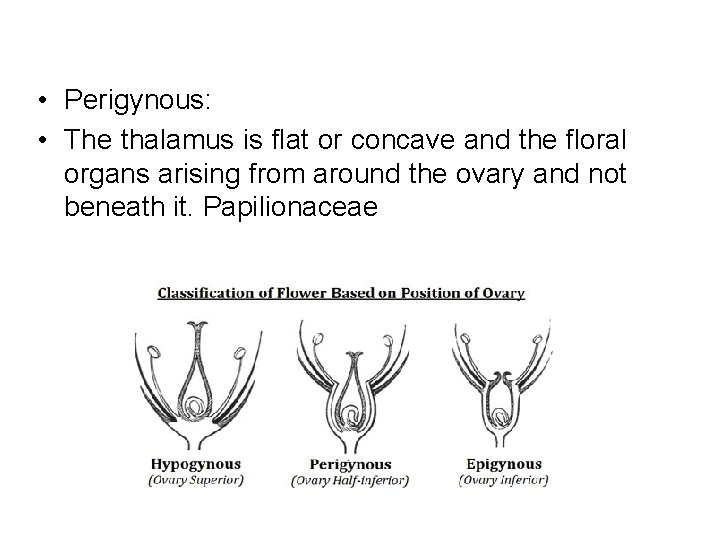 • Perigynous:
• The thalamus is flat or concave and the floral organs arising from around the ovary and not beneath it. Papilionaceae

Classification of Flower Based on Position of Ovary

Hypogynous
(Ovary Superior)

Perigynous
(Ovary Half-Inferior)

Epigynous
(Ovary Inferior)